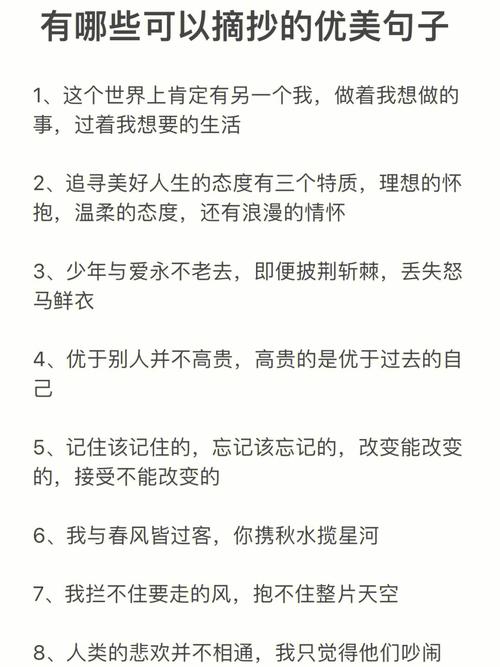 有哪些可以摘抄的优美句子

1、这个世界上肯定有另一个我，做着我想做的事，过着我想要的生活

2、追寻美好人生的态度有三个特质，理想的怀抱，温柔的态度，还有浪漫的情怀

3、少年与爱永不老去，即便披荆斩棘，丢失怒马鲜衣

4、优于别人并不高贵，高贵的是优于过去的自己

5、记住该记住的，忘记该忘记的，改变能改变的，接受不能改变的

6、我与春风皆过客，你携秋水揽星河

7、我拦不住要走的风，抱不住整片天空

8、人类的悲欢并不相通，我只觉得他们吵闹